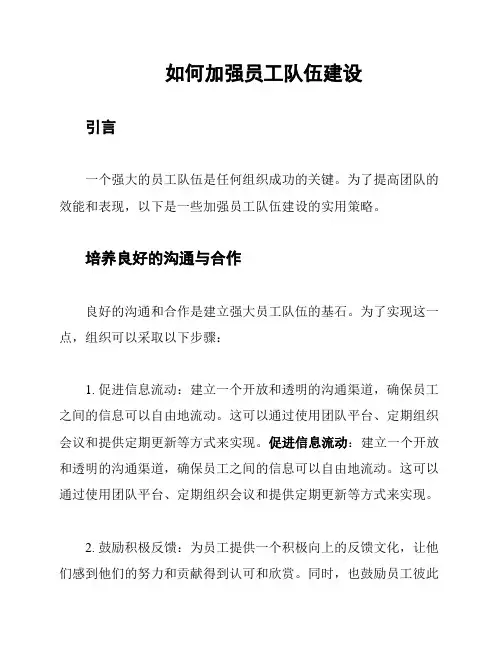 如何加强员工队伍建设

引言

一个强大的员工队伍是任何组织成功的关键。为了提高团队的效能和表现，以下是一些加强员工队伍建设的实用策略。

培养良好的沟通与合作

良好的沟通和合作是建立强大员工队伍的基石。为了实现这一点，组织可以采取以下步骤：

1. 促进信息流动：建立一个开放和透明的沟通渠道，确保员工之间的信息可以自由地流动。这可以通过使用团队平台、定期组织会议和提供定期更新等方式来实现。促进信息流动：建立一个开放和透明的沟通渠道，确保员工之间的信息可以自由地流动。这可以通过使用团队平台、定期组织会议和提供定期更新等方式来实现。

2. 鼓励积极反馈：为员工提供一个积极向上的反馈文化，让他们感到他们的努力和贡献得到认可和欣赏。同时，也鼓励员工彼此